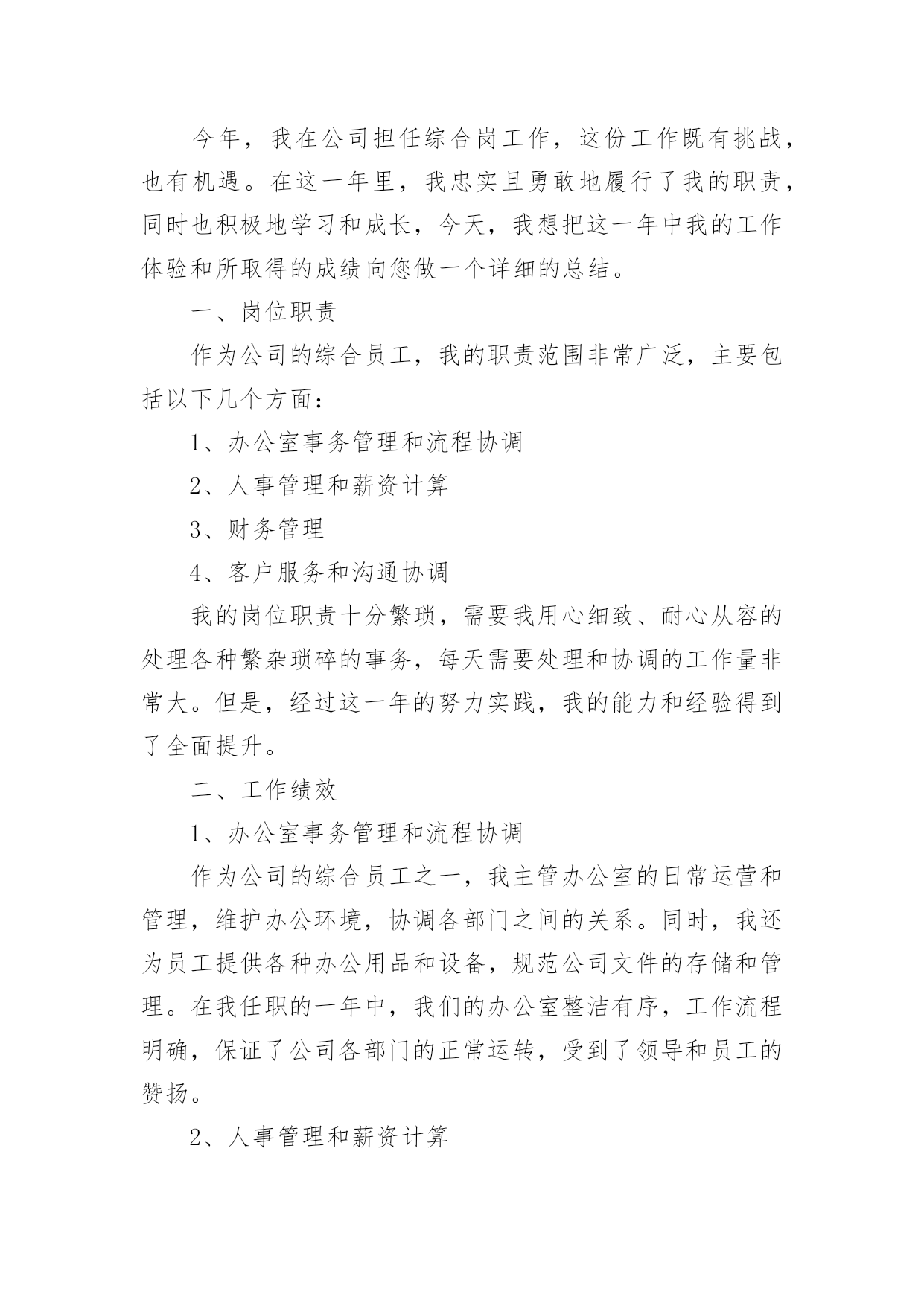 今年，我在公司担任综合岗工作，这份工作既有挑战，也有机遇。在这一年里，我忠实且勇敢地履行了我的职责，同时也积极地学习和成长，今天，我想把这一年中我的工作体验和所取得的成绩向您做一个详细的总结。

一、岗位职责

作为公司的综合员工，我的职责范围非常广泛，主要包括以下几个方面：

1、办公室事务管理和流程协调

2、人事管理和薪资计算

3、财务管理

4、客户服务和沟通协调

我的岗位职责十分繁琐，需要我用心细致、耐心从容的处理各种繁杂琐碎的事务，每天需要处理和协调的工作量非常大。但是，经过这一年的努力实践，我的能力和经验得到了全面提升。

二、工作绩效

1、办公室事务管理和流程协调

作为公司的综合员工之一，我主管办公室的日常运营和管理，维护办公环境，协调各部门之间的关系。同时，我还为员工提供各种办公用品和设备，规范公司文件的存储和管理。在我任职的一年中，我们的办公室整洁有序，工作流程明确，保证了公司各部门的正常运转，受到了领导和员工的赞扬。

2、人事管理和薪资计算